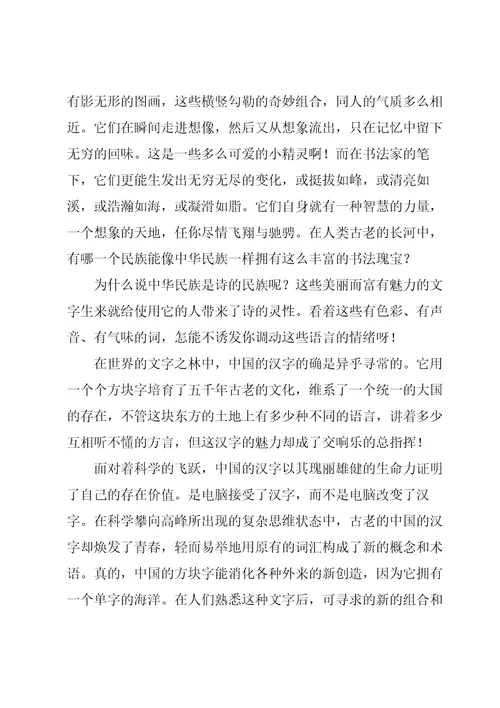 有影无形的图画，这些横竖勾勒的奇妙组合，同人的气质多么相近。它们在瞬间走进想像，然后又从想象流出，只在记忆中留下无穷的回味。这是一些多么可爱的小精灵啊！而在书法家的笔下，它们更能生发出无穷无尽的变化，或挺拔如峰，或清亮如溪，或浩瀚如海，或凝滑如脂。它们自身就有一种智慧的力量，一个想象的天地，任你尽情飞翔与驰骋。在人类古老的长河中，有哪一个民族能像中华民族一样拥有这么丰富的书法瑰宝？

为什么说中华民族是诗的民族呢？这些美丽而富有魅力的文字生来就给使用它的人带来了诗的灵性。看着这些有色彩、有声音、有气味的词，怎能不诱发你调动这些语言的情绪呀！

在世界的文字之林中，中国的汉字的确是异乎寻常的。它用一个个方块字培育了五千年古老的文化，维系了一个统一的大国的存在，不管这块东方的土地上有多少种不同的语言，讲着多少互相听不懂的方言，但这汉字的魅力却成了交响乐的总指挥！

面对着科学的飞跃，中国的汉字以其瑰丽雄健的生命力证明了自己的存在价值。是电脑接受了汉字，而不是电脑改变了汉字。在科学攀向高峰所出现的复杂思维状态中，古老的中国的汉字却焕发了青春，轻而易举地用原有的词汇构成了新的概念和术语。真的，中国的方块字能消化各种外来的新创造，因为它拥有一个单字的海洋。在人们熟悉这种文字后，可寻求的新的组合和